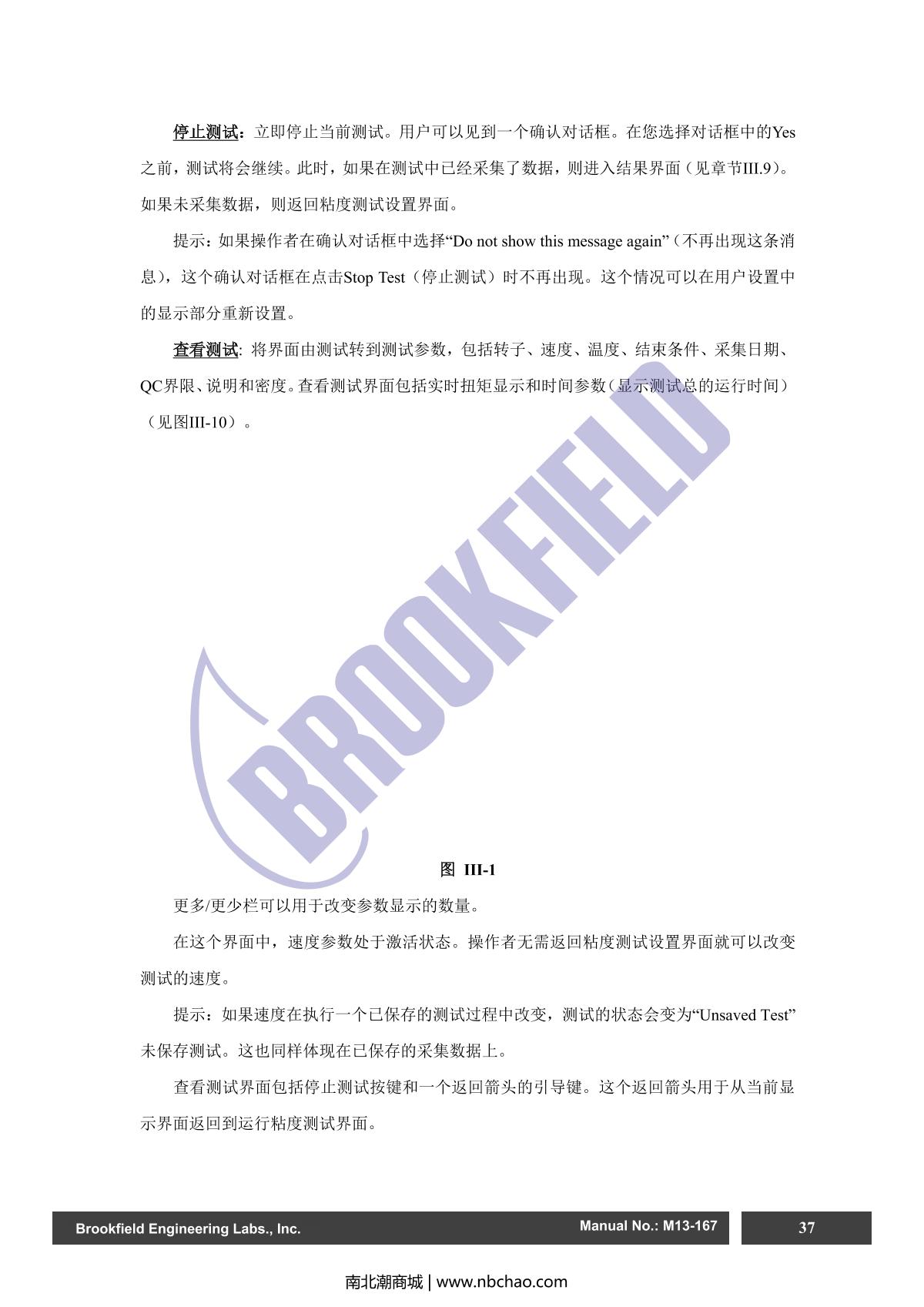 停止测试：立即停止当前测试。用户可以见到一个确认对话框。在您选择对话框中的Yes之前，测试将会继续。此时，如果在测试中已经采集了数据，则进入结果界面（见章节III.9）。如果未采集数据，则返回粘度测试设置界面。

提示：如果操作者在确认对话框中选择“Do not show this message again”（不再出现这条消息），这个确认对话框在点击Stop Test（停止测试）时不再出现。这个情况可以在用户设置中的显示部分重新设置。

查看测试: 将界面由测试转到测试参数，包括转子、速度、温度、结束条件、采集日期、QC界限、说明和密度。查看测试界面包括实时扭矩显示和时间参数（显示测试总的运行时间）（见图III-10）。

BROOKFIELD

图 III-1

更多/更少栏可以用于改变参数显示的数量。

在这个界面中，速度参数处于激活状态。操作者无需返回粘度测试设置界面就可以改变测试的速度。

提示：如果速度在执行一个已保存的测试过程中改变，测试的状态会变为“Unsaved Test”未保存测试。这也同样体现在已保存的采集数据上。

查看测试界面包括停止测试按键和一个返回箭头的引导键。这个返回箭头用于从当前显示界面返回到运行粘度测试界面。

Brookfield Engineering Labs., Inc.
Manual No.: M13-167
37

南北潮商城 | www.nbchao.com